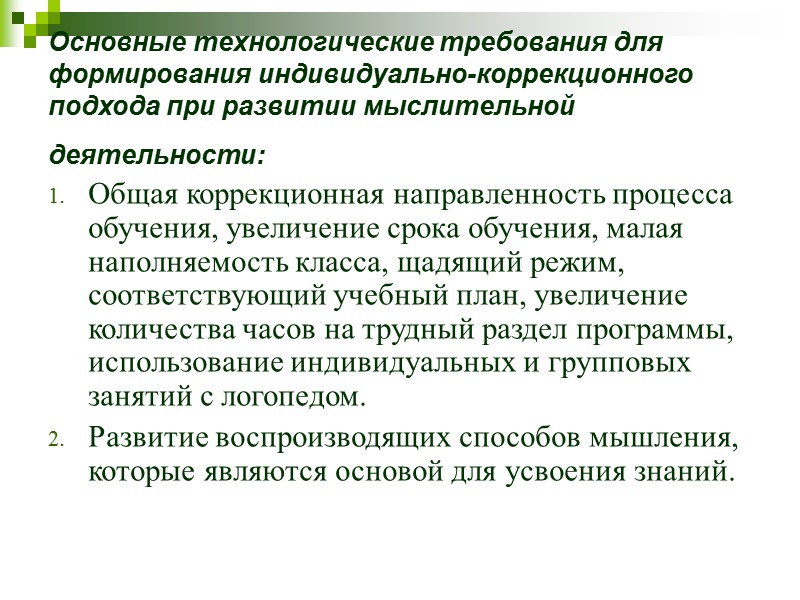 Основные технологические требования для формирования индивидуально-коррекционного подхода при развитии мыслительной деятельности:

1. Общая коррекционная направленность процесса обучения, увеличение срока обучения, малая наполняемость класса, щадящий режим, соответствующий учебный план, увеличение количества часов на трудный раздел программы, использование индивидуальных и групповых занятий с логопедом.
2. Развитие воспроизводящих способов мышления, которые являются основой для усвоения знаний.